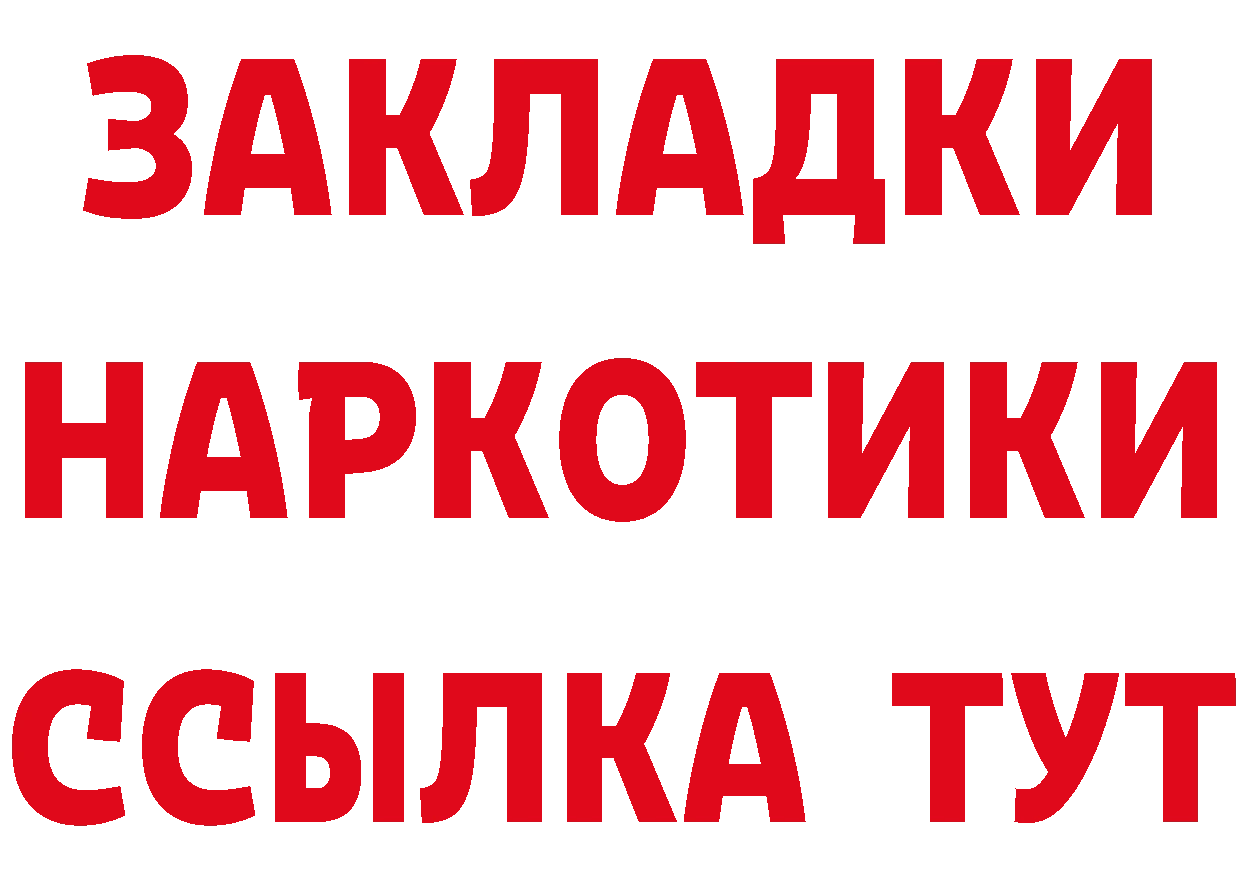 ЗАКЛАДКИ НАРКОТИКИ ССЫЛКА ТУТ